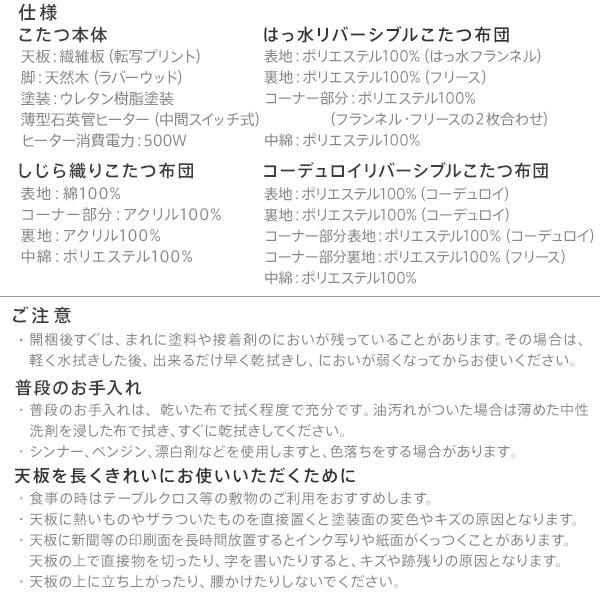 仕様

こたつ本体
天板：繊維板（転写プリント）
脚：天然木（ラバーウッド）
塗装：ウレタン樹脂塗装
薄型石英管ヒーター（中間スイッチ式）
ヒーター消費電力：500W

しじら織りこたつ布団
表地：綿100%
コーナー部分：アクリル100%
裏地：アクリル100%
中綿：ポリエステル100%

はっ水リバーシブルこたつ布団
表地：ポリエステル100%（はっ水フランネル）
裏地：ポリエステル100%（フリース）
コーナー部分：ポリエステル100%
（フランネル・フリースの2枚合わせ）
中綿：ポリエステル100%

コーデュロイリバーシブルこたつ布団
表地：ポリエステル100%（コーデュロイ）
裏地：ポリエステル100%（コーデュロイ）
コーナー部分表地：ポリエステル100%（コーデュロイ）
コーナー部分裏地：ポリエステル100%（フリース）
中綿：ポリエステル100%

ご注意
・開梱後すぐは、まれに塗料や接着剤のにおいが残っていることがあります。その場合は、軽く水拭きした後、出来るだけ早く乾拭きし、においが弱くなってからお使いください。

普段のお手入れ
・普段のお手入れは、乾いた布で拭く程度で充分です。油汚れがついた場合は薄めた中性洗剤を浸した布で拭き、すぐに乾拭きしてください。
・シンナー、ベンジン、漂白剤などを使用しますと、色落ちをする場合があります。

天板を長くきれいにお使いいただくために
・食事の時はテーブルクロス等の敷物のご利用をおすすめします。
・天板に熱いものやザラついたものを直接置くと塗装面の変色やキズの原因となります。
・天板に新聞等の印刷面を長時間放置するとインク写りや紙面がくっつくことがあります。天板の上で直接物を切ったり、字を書いたりすると、キズや跡残りの原因となります。
・天板の上に立ち上がったり、腰かけたりしないでください。